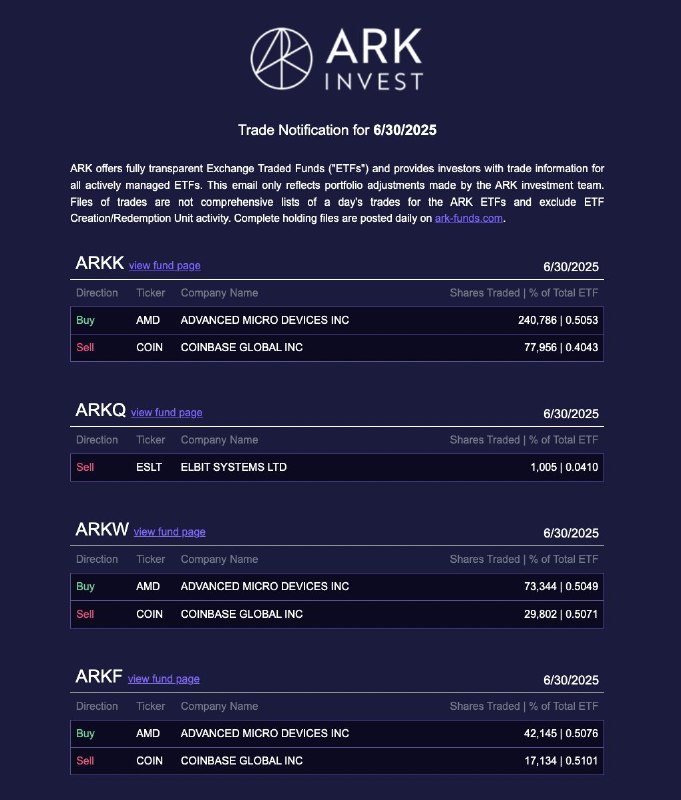 ARK INVEST

Trade Notification for 6/30/2025

ARK offers fully transparent Exchange Traded Funds ("ETFs") and provides investors with trade information for all actively managed ETFs. This email only reflects portfolio adjustments made by the ARK investment team. Files of trades are not comprehensive lists of a day's trades for the ARK ETFs and exclude ETF Creation/Redemption Unit activity. Complete holding files are posted daily on ark-funds.com.

ARKK view fund page 6/30/2025

| Direction | Ticker | Company Name | Shares Traded \| % of Total ETF |
|---|---|---|---|
| Buy | AMD | ADVANCED MICRO DEVICES INC | 240,786 \| 0.5053 |
| Sell | COIN | COINBASE GLOBAL INC | 77,956 \| 0.4043 |

ARKQ view fund page 6/30/2025

| Direction | Ticker | Company Name | Shares Traded \| % of Total ETF |
|---|---|---|---|
| Sell | ESLT | ELBIT SYSTEMS LTD | 1,005 \| 0.0410 |

ARKW view fund page 6/30/2025

| Direction | Ticker | Company Name | Shares Traded \| % of Total ETF |
|---|---|---|---|
| Buy | AMD | ADVANCED MICRO DEVICES INC | 73,344 \| 0.5049 |
| Sell | COIN | COINBASE GLOBAL INC | 29,802 \| 0.5071 |

ARKF view fund page 6/30/2025

| Direction | Ticker | Company Name | Shares Traded \| % of Total ETF |
|---|---|---|---|
| Buy | AMD | ADVANCED MICRO DEVICES INC | 42,145 \| 0.5076 |
| Sell | COIN | COINBASE GLOBAL INC | 17,134 \| 0.5101 |